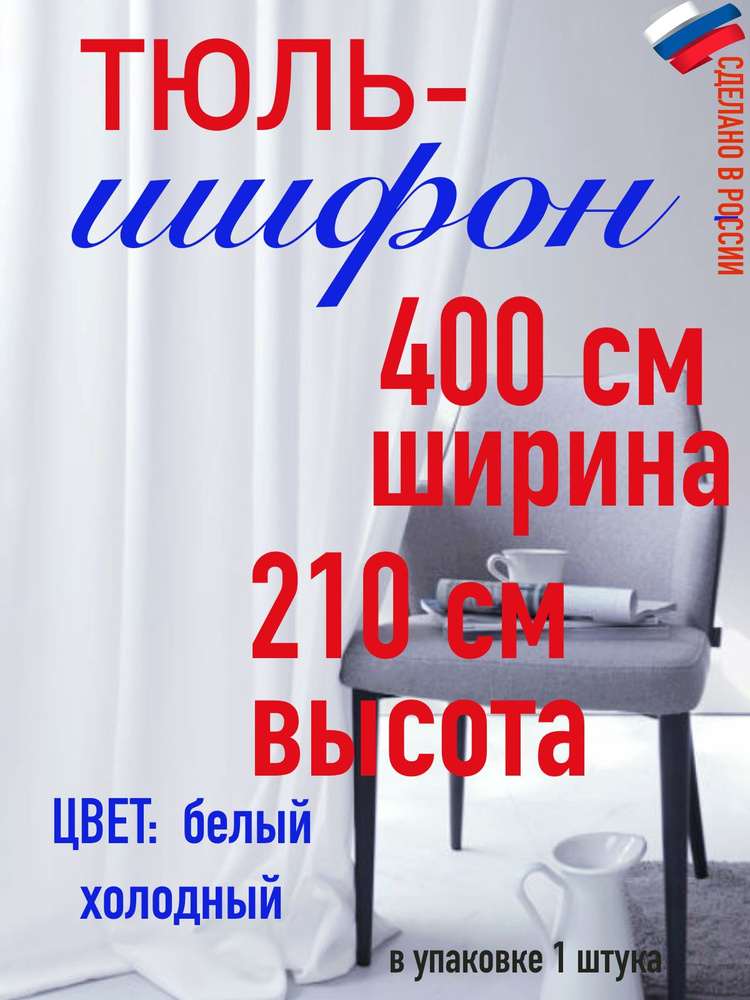 ТЮЛЬ-
шифон

СДЕЛАНО В РОССИИ

400 см
ширина
210 см
высота

ЦВЕТ: белый
холодный

в упаковке 1 штука